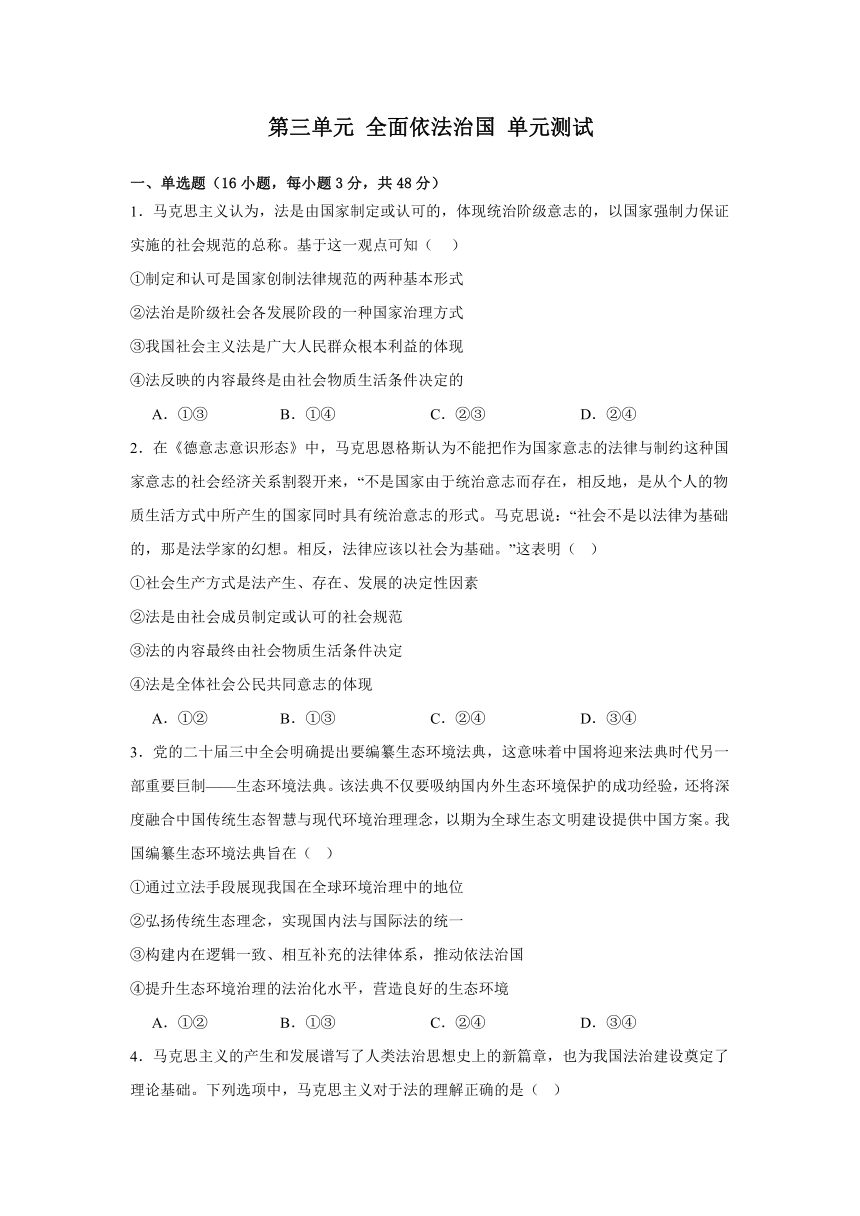 第三单元 全面依法治国 单元测试

一、单选题（16 小题，每小题 3 分，共 48 分）

1．马克思主义认为，法是由国家制定或认可的，体现统治阶级意志的，以国家强制力保证实施的社会规范的总称。基于这一观点可知（ ）

①制定和认可是国家创制法律规范的两种基本形式

②法治是阶级社会各发展阶段的一种国家治理方式

③我国社会主义法是广大人民群众根本利益的体现

④法反映的内容最终是由社会物质生活条件决定的

A．①③ B．①④ C．②③ D．②④

2．在《德意志意识形态》中，马克思恩格斯认为不能把作为国家意志的法律与制约这种国家意志的社会经济关系割裂开来，“不是国家由于统治意志而存在，相反地，是从个人的物质生活方式中所产生的国家同时具有统治意志的形式。马克思说：“社会不是以法律为基础的，那是法学家的幻想。相反，法律应该以社会为基础。”这表明（ ）

①社会生产方式是法产生、存在、发展的决定性因素

②法是由社会成员制定或认可的社会规范

③法的内容最终由社会物质生活条件决定

④法是全体社会公民共同意志的体现

A．①② B．①③ C．②④ D．③④

3．党的二十届三中全会明确提出要编纂生态环境法典，这意味着中国将迎来法典时代另一部重要巨制——生态环境法典。该法典不仅要吸纳国内外生态环境保护的成功经验，还将深度融合中国传统生态智慧与现代环境治理理念，以期为全球生态文明建设提供中国方案。我国编纂生态环境法典旨在（ ）

①通过立法手段展现我国在全球环境治理中的地位

②弘扬传统生态理念，实现国内法与国际法的统一

③构建内在逻辑一致、相互补充的法律体系，推动依法治国

④提升生态环境治理的法治化水平，营造良好的生态环境

A．①② B．①③ C．②④ D．③④

4．马克思主义的产生和发展谱写了人类法治思想史上的新篇章，也为我国法治建设奠定了理论基础。下列选项中，马克思主义对于法的理解正确的是（ ）